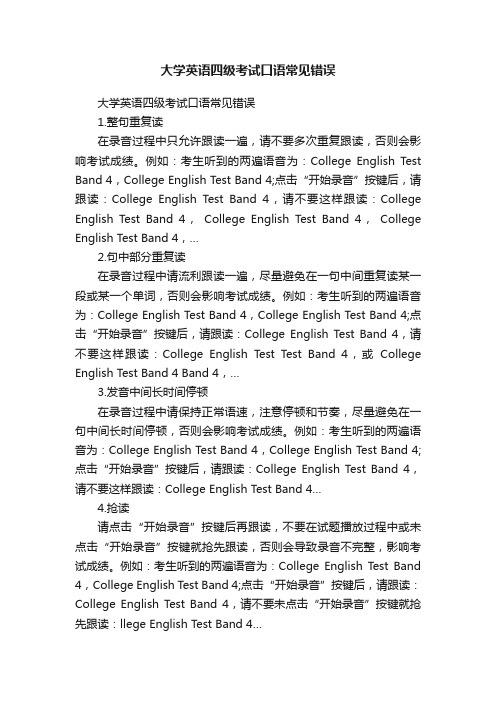 大学英语四级考试口语常见错误

大学英语四级考试口语常见错误

1.整句重复读

在录音过程中只允许跟读一遍，请不要多次重复跟读，否则会影响考试成绩。例如：考生听到的两遍语音为：College English Test Band 4，College English Test Band 4;点击“开始录音”按键后，请跟读：College English Test Band 4，请不要这样跟读：College English Test Band 4， College English Test Band 4， College English Test Band 4，...

2.句中部分重复读

在录音过程中请流利跟读一遍，尽量避免在一句中间重复读某一段或某一个单词，否则会影响考试成绩。例如：考生听到的两遍语音为：College English Test Band 4，College English Test Band 4;点击“开始录音”按键后，请跟读：College English Test Band 4，请不要这样跟读：College English Test Test Band 4，或 College English Test Band 4 Band 4，...

3.发音中间长时间停顿

在录音过程中请保持正常语速，注意停顿和节奏，尽量避免在一句中间长时间停顿，否则会影响考试成绩。例如：考生听到的两遍语音为：College English Test Band 4，College English Test Band 4;点击“开始录音”按键后，请跟读：College English Test Band 4，请不要这样跟读：College English Test Band 4...

4.抢读

请点击“开始录音”按键后再跟读，不要在试题播放过程中或未点击“开始录音”按键就抢先跟读，否则会导致录音不完整，影响考试成绩。例如：考生听到的两遍语音为：College English Test Band 4，College English Test Band 4;点击“开始录音”按键后，请跟读：College English Test Band 4，请不要未点击“开始录音”按键就抢先跟读：llege English Test Band 4...